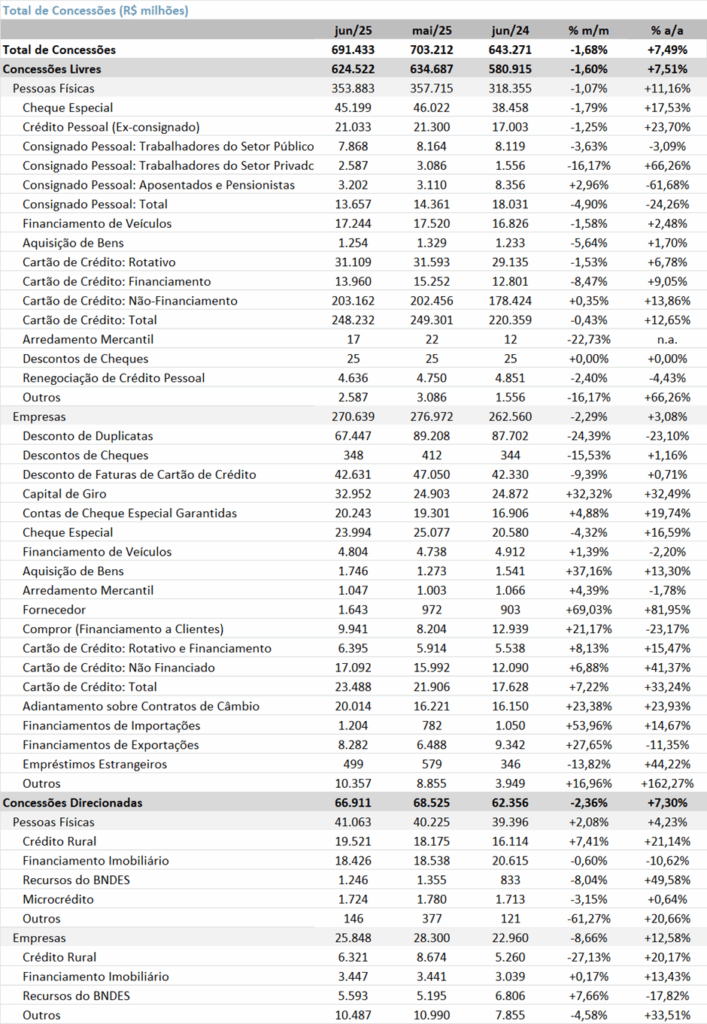 Total de Concessões (R$ milhões)

| | jun/25 | mai/25 | jun/24 | % m/m | % a/a |
|---|---|---|---|---|---|
| Total de Concessões | 691.433 | 703.212 | 643.271 | -1,68% | +7,49% |
| Concessões Livres | 624.522 | 634.687 | 580.915 | -1,60% | +7,51% |
| Pessoas Físicas | 353.883 | 357.715 | 318.355 | -1,07% | +11,16% |
| Cheque Especial | 45.199 | 46.022 | 38.458 | -1,79% | +17,53% |
| Crédito Pessoal (Ex-consignado) | 21.033 | 21.300 | 17.003 | -1,25% | +23,70% |
| Consignado Pessoal: Trabalhadores do Setor Público | 7.868 | 8.164 | 8.119 | -3,63% | -3,09% |
| Consignado Pessoal: Trabalhadores do Setor Privadc | 2.587 | 3.086 | 1.556 | -16,17% | +66,26% |
| Consignado Pessoal: Aposentados e Pensionistas | 3.202 | 3.110 | 8.356 | +2,96% | -61,68% |
| Consignado Pessoal: Total | 13.657 | 14.361 | 18.031 | -4,90% | -24,26% |
| Financiamento de Veículos | 17.244 | 17.520 | 16.826 | -1,58% | +2,48% |
| Aquisição de Bens | 1.254 | 1.329 | 1.233 | -5,64% | +1,70% |
| Cartão de Crédito: Rotativo | 31.109 | 31.593 | 29.135 | -1,53% | +6,78% |
| Cartão de Crédito: Financiamento | 13.960 | 15.252 | 12.801 | -8,47% | +9,05% |
| Cartão de Crédito: Não-Financiamento | 203.162 | 202.456 | 178.424 | +0,35% | +13,86% |
| Cartão de Crédito: Total | 248.232 | 249.301 | 220.359 | -0,43% | +12,65% |
| Arredamento Mercantil | 17 | 22 | 12 | -22,73% | n.a. |
| Descontos de Cheques | 25 | 25 | 25 | +0,00% | +0,00% |
| Renegociação de Crédito Pessoal | 4.636 | 4.750 | 4.851 | -2,40% | -4,43% |
| Outros | 2.587 | 3.086 | 1.556 | -16,17% | +66,26% |
| Empresas | 270.639 | 276.972 | 262.560 | -2,29% | +3,08% |
| Desconto de Duplicatas | 67.447 | 89.208 | 87.702 | -24,39% | -23,10% |
| Descontos de Cheques | 348 | 412 | 344 | -15,53% | +1,16% |
| Desconto de Faturas de Cartão de Crédito | 42.631 | 47.050 | 42.330 | -9,39% | +0,71% |
| Capital de Giro | 32.952 | 24.903 | 24.872 | +32,32% | +32,49% |
| Contas de Cheque Especial Garantidas | 20.243 | 19.301 | 16.906 | +4,88% | +19,74% |
| Cheque Especial | 23.994 | 25.077 | 20.580 | -4,32% | +16,59% |
| Financiamento de Veículos | 4.804 | 4.738 | 4.912 | +1,39% | -2,20% |
| Aquisição de Bens | 1.746 | 1.273 | 1.541 | +37,16% | +13,30% |
| Arredamento Mercantil | 1.047 | 1.003 | 1.066 | +4,39% | -1,78% |
| Fornecedor | 1.643 | 972 | 903 | +69,03% | +81,95% |
| Compror (Financiamento a Clientes) | 9.941 | 8.204 | 12.939 | +21,17% | -23,17% |
| Cartão de Crédito: Rotativo e Financiamento | 6.395 | 5.914 | 5.538 | +8,13% | +15,47% |
| Cartão de Crédito: Não Financiado | 17.092 | 15.992 | 12.090 | +6,88% | +41,37% |
| Cartão de Crédito: Total | 23.488 | 21.906 | 17.628 | +7,22% | +33,24% |
| Adiantamento sobre Contratos de Câmbio | 20.014 | 16.221 | 16.150 | +23,38% | +23,93% |
| Financiamentos de Importações | 1.204 | 782 | 1.050 | +53,96% | +14,67% |
| Financiamentos de Exportações | 8.282 | 6.488 | 9.342 | +27,65% | -11,35% |
| Empréstimos Estrangeiros | 499 | 579 | 346 | -13,82% | +44,22% |
| Outros | 10.357 | 8.855 | 3.949 | +16,96% | +162,27% |
| Concessões Direcionadas | 66.911 | 68.525 | 62.356 | -2,36% | +7,30% |
| Pessoas Físicas | 41.063 | 40.225 | 39.396 | +2,08% | +4,23% |
| Crédito Rural | 19.521 | 18.175 | 16.114 | +7,41% | +21,14% |
| Financiamento Imobiliário | 18.426 | 18.538 | 20.615 | -0,60% | -10,62% |
| Recursos do BNDES | 1.246 | 1.355 | 833 | -8,04% | +49,58% |
| Microcrédito | 1.724 | 1.780 | 1.713 | -3,15% | +0,64% |
| Outros | 146 | 377 | 121 | -61,27% | +20,66% |
| Empresas | 25.848 | 28.300 | 22.960 | -8,66% | +12,58% |
| Crédito Rural | 6.321 | 8.674 | 5.260 | -27,13% | +20,17% |
| Financiamento Imobiliário | 3.447 | 3.441 | 3.039 | +0,17% | +13,43% |
| Recursos do BNDES | 5.593 | 5.195 | 6.806 | +7,66% | -17,82% |
| Outros | 10.487 | 10.990 | 7.855 | -4,58% | +33,51% |